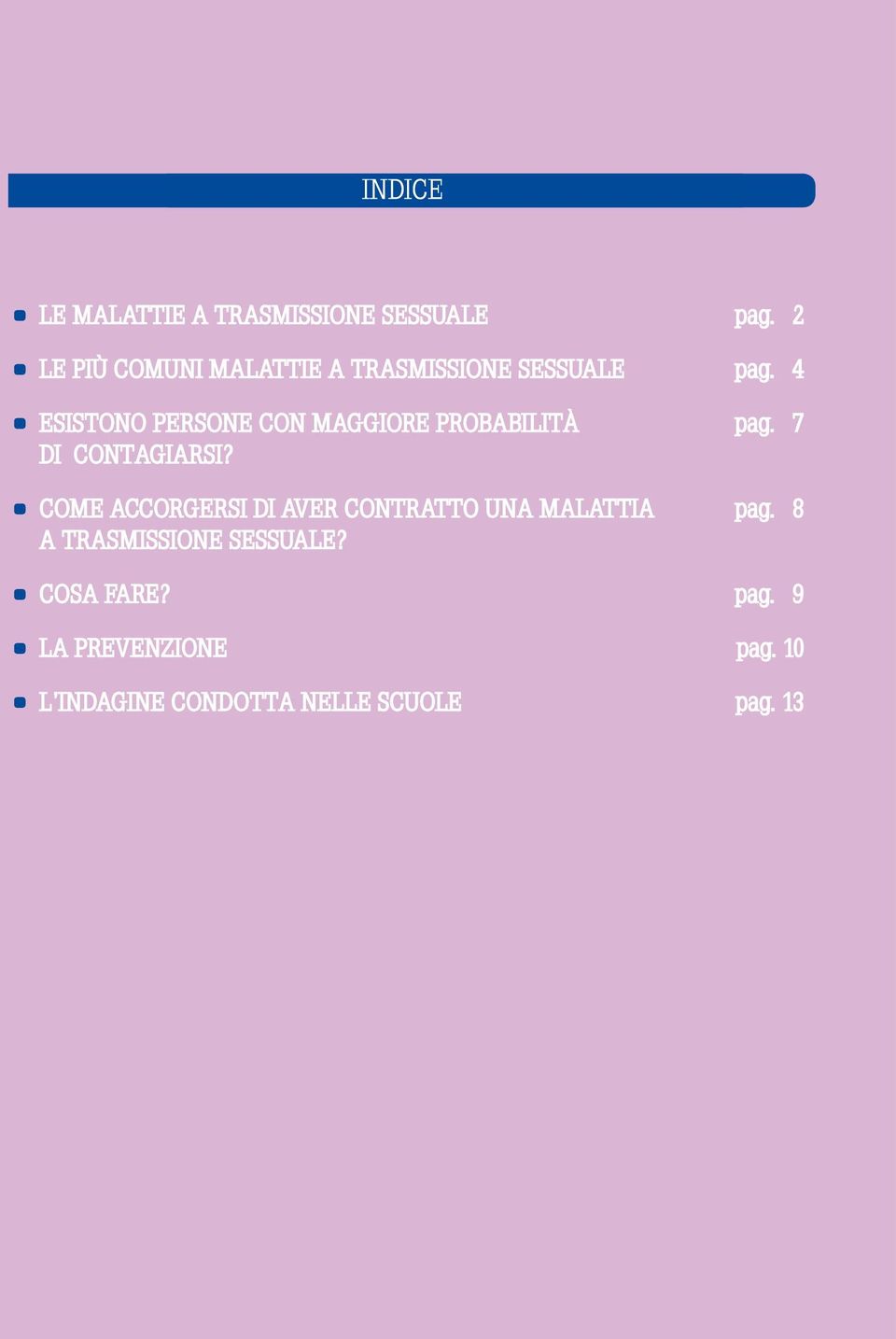 INDICE

LE MALATTIE A TRASMISSIONE SESSUALE pag. 2

LE PIÙ COMUNI MALATTIE A TRASMISSIONE SESSUALE pag. 4

ESISTONO PERSONE CON MAGGIORE PROBABILITÀ DI CONTAGIARSI? pag. 7

COME ACCORGERSI DI AVER CONTRATTO UNA MALATTIA A TRASMISSIONE SESSUALE? pag. 8

COSA FARE? pag. 9

LA PREVENZIONE pag. 10

L'INDAGINE CONDOTTA NELLE SCUOLE pag. 13